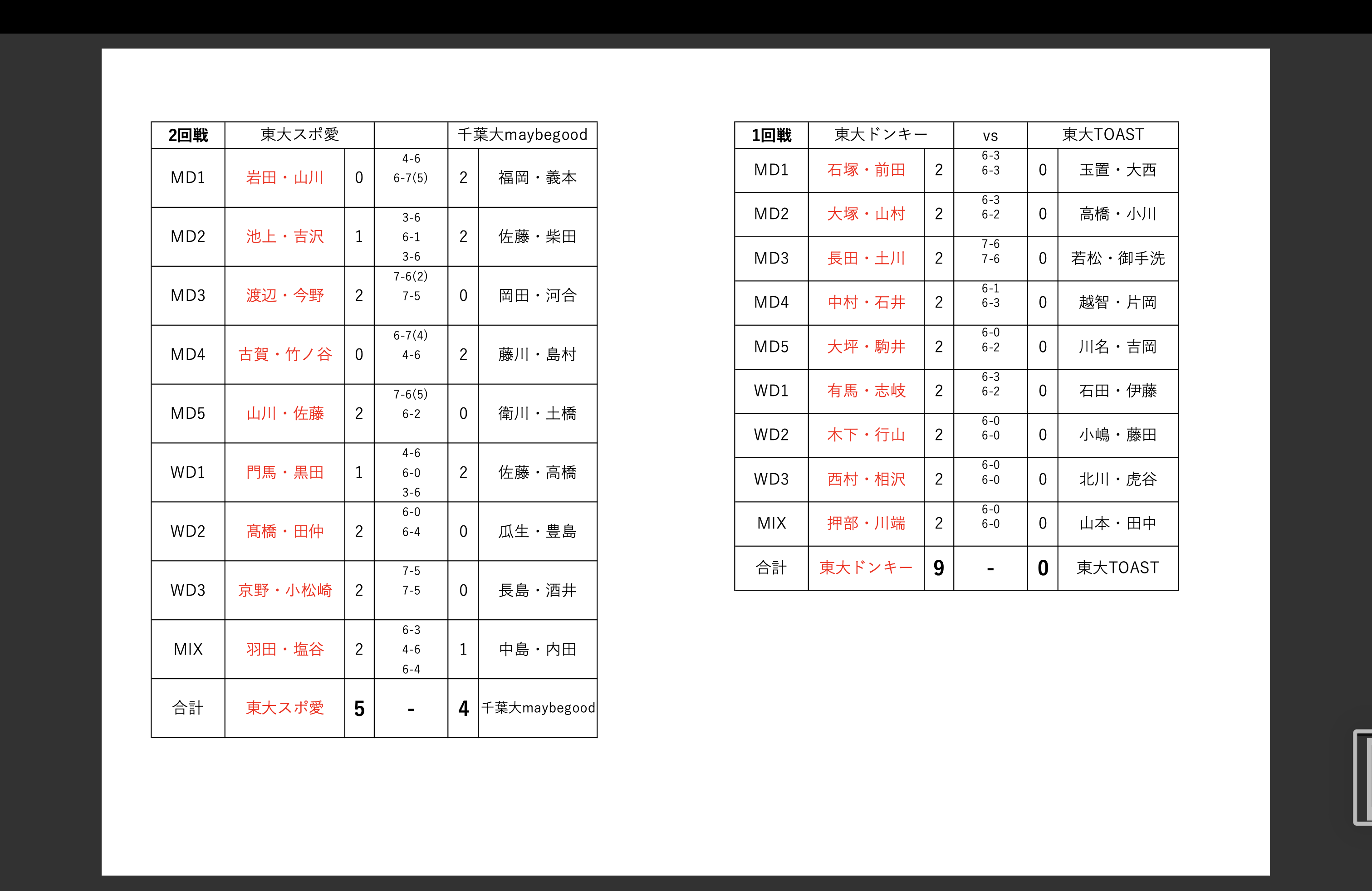 | 2回戦 | 東大スポ愛 | | | | 千葉大maybegood |
|---|---|---|---|---|---|
| MD1 | 岩田・山川 | 0 | 4-6 6-7(5) | 2 | 福岡・義本 |
| MD2 | 池上・吉沢 | 1 | 3-6 6-1 3-6 | 2 | 佐藤・柴田 |
| MD3 | 渡辺・今野 | 2 | 7-6(2) 7-5 | 0 | 岡田・河合 |
| MD4 | 古賀・竹ノ谷 | 0 | 6-7(4) 4-6 | 2 | 藤川・島村 |
| MD5 | 山川・佐藤 | 2 | 7-6(5) 6-2 | 0 | 衛川・土橋 |
| WD1 | 門馬・黒田 | 1 | 4-6 6-0 3-6 | 2 | 佐藤・高橋 |
| WD2 | 髙橋・田仲 | 2 | 6-0 6-4 | 0 | 瓜生・豊島 |
| WD3 | 京野・小松崎 | 2 | 7-5 7-5 | 0 | 長島・酒井 |
| MIX | 羽田・塩谷 | 2 | 6-3 4-6 6-4 | 1 | 中島・内田 |
| 合計 | 東大スポ愛 | 5 | - | 4 | 千葉大maybegood |

| 1回戦 | 東大ドンキー | | vs | | 東大TOAST |
|---|---|---|---|---|---|
| MD1 | 石塚・前田 | 2 | 6-3 6-3 | 0 | 玉置・大西 |
| MD2 | 大塚・山村 | 2 | 6-3 6-2 | 0 | 高橋・小川 |
| MD3 | 長田・土川 | 2 | 7-6 7-6 | 0 | 若松・御手洗 |
| MD4 | 中村・石井 | 2 | 6-1 6-3 | 0 | 越智・片岡 |
| MD5 | 大坪・駒井 | 2 | 6-0 6-2 | 0 | 川名・吉岡 |
| WD1 | 有馬・志岐 | 2 | 6-3 6-2 | 0 | 石田・伊藤 |
| WD2 | 木下・行山 | 2 | 6-0 6-0 | 0 | 小嶋・藤田 |
| WD3 | 西村・相沢 | 2 | 6-0 6-0 | 0 | 北川・虎谷 |
| MIX | 押部・川端 | 2 | 6-0 6-0 | 0 | 山本・田中 |
| 合計 | 東大ドンキー | 9 | - | 0 | 東大TOAST |